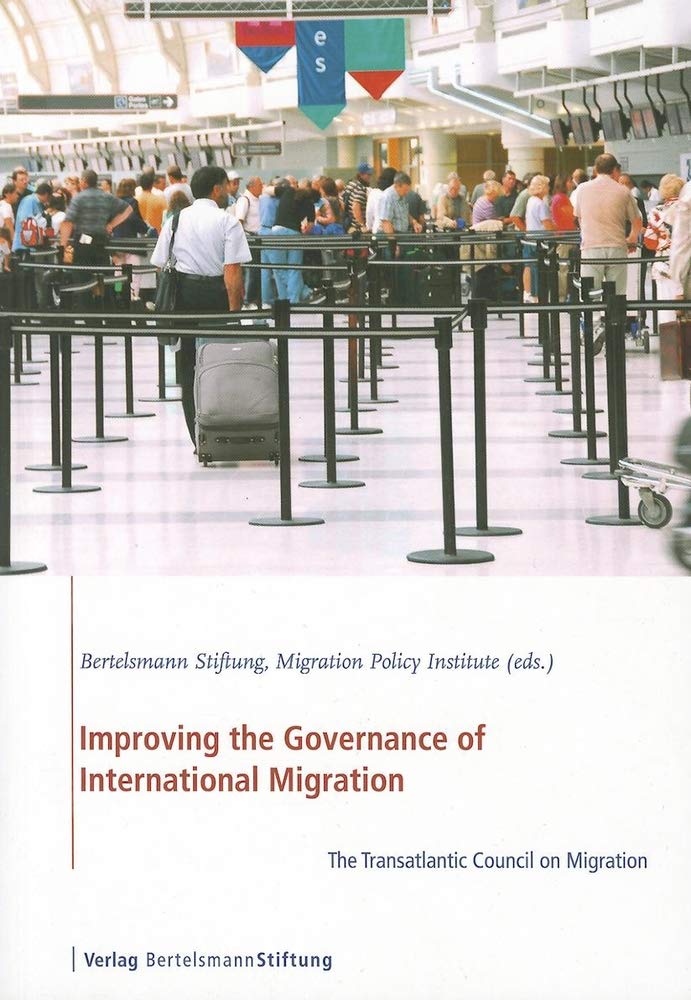 Bertelsmann Stiftung, Migration Policy Institute (eds.)

Improving the Governance of International Migration

The Transatlantic Council on Migration

Verlag BertelsmannStiftung